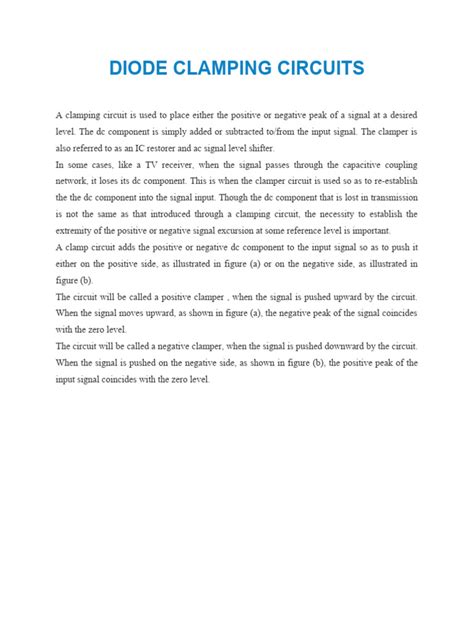 DIODE CLAMPING CIRCUITS

A clamping circuit is used to place either the positive or negative peak of a signal at a desired level. The dc component is simply added or subtracted to/from the input signal. The clamper is also referred to as an IC restorer and ac signal level shifter.

In some cases, like a TV receiver, when the signal passes through the capacitive coupling network, it loses its dc component. This is when the clamper circuit is used so as to re-establish the the dc component into the signal input. Though the dc component that is lost in transmission is not the same as that introduced through a clamping circuit, the necessity to establish the extremity of the positive or negative signal excursion at some reference level is important.

A clamp circuit adds the positive or negative dc component to the input signal so as to push it either on the positive side, as illustrated in figure (a) or on the negative side, as illustrated in figure (b).

The circuit will be called a positive clamper , when the signal is pushed upward by the circuit. When the signal moves upward, as shown in figure (a), the negative peak of the signal coincides with the zero level.

The circuit will be called a negative clamper, when the signal is pushed downward by the circuit. When the signal is pushed on the negative side, as shown in figure (b), the positive peak of the input signal coincides with the zero level.